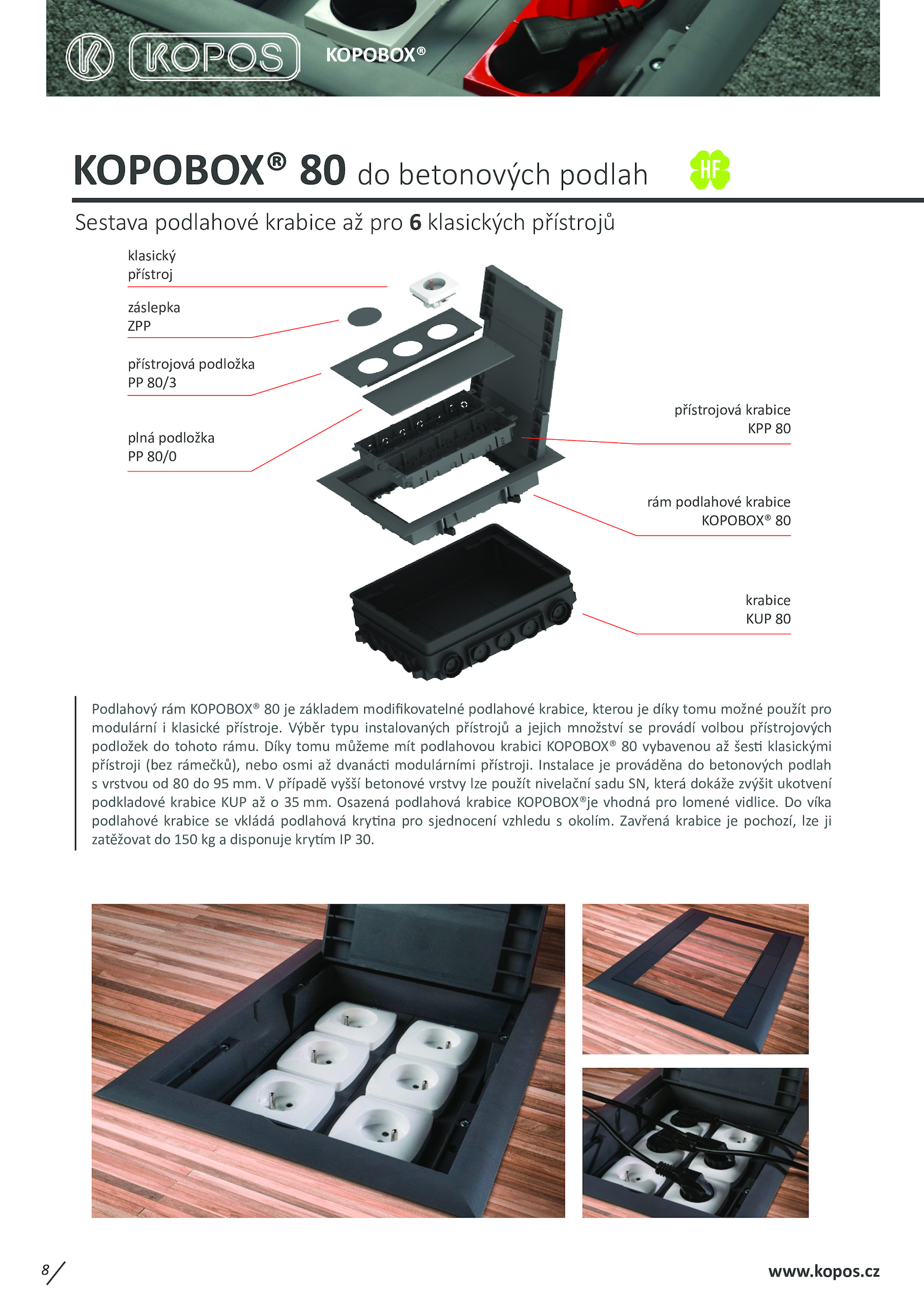 KOPOS KOPOBOX®

KOPOBOX® 80 do betonových podlah

HF

Sestava podlahové krabice až pro 6 klasických přístrojů

klasický přístroj

záslepka ZPP

přístrojová podložka PP 80/3

plná podložka PP 80/0

přístrojová krabice KPP 80

rám podlahové krabice KOPOBOX® 80

krabice KUP 80

Podlahový rám KOPOBOX® 80 je základem modifikovatelné podlahové krabice, kterou je díky tomu možné použít pro modulární i klasické přístroje. Výběr typu instalovaných přístrojů a jejich množství se provádí volbou přístrojových podložek do tohoto rámu. Díky tomu můžeme mít podlahovou krabici KOPOBOX® 80 vybavenou až šesti klasickými přístroji (bez rámečků), nebo osmi až dvanácti modulárními přístroji. Instalace je prováděna do betonových podlah s vrstvou od 80 do 95 mm. V případě vyšší betonové vrstvy lze použít nivelační sadu SN, která dokáže zvýšit ukotvení podkladové krabice KUP až o 35 mm. Osazená podlahová krabice KOPOBOX®je vhodná pro lomené vidlice. Do víka podlahové krabice se vkládá podlahová krytina pro sjednocení vzhledu s okolím. Zavřená krabice je pochozí, lze ji zatěžovat do 150 kg a disponuje krytím IP 30.

8

www.kopos.cz